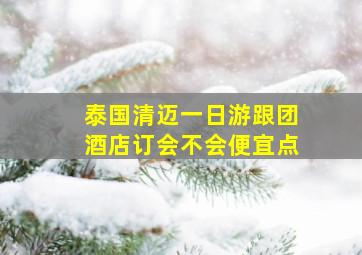 泰国清迈一日游跟团
酒店订会不会便宜点